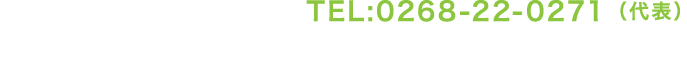 TEL:0268-22-0271（代表）